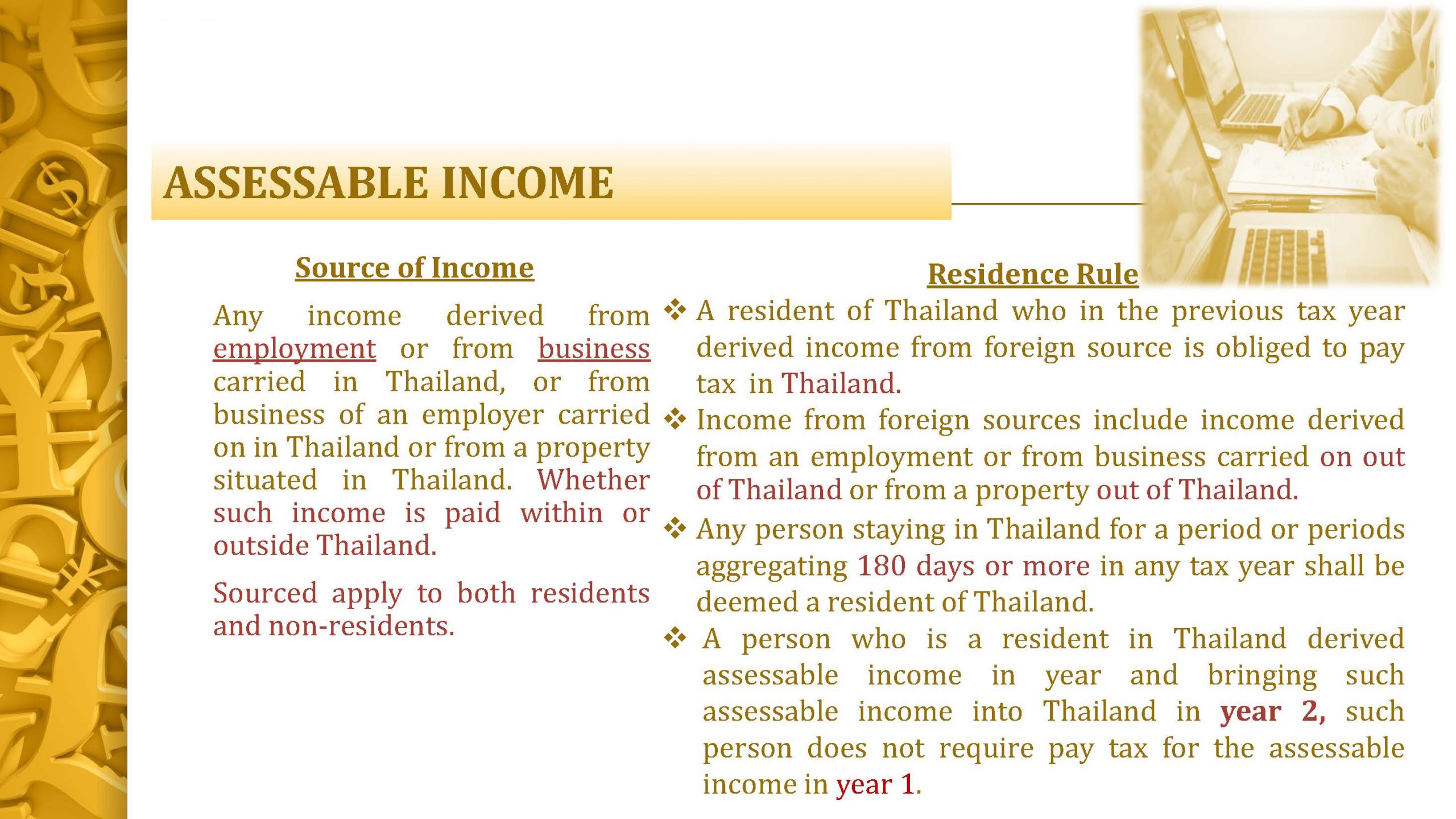 ASSESSABLE INCOME

Source of Income

Any income derived from employment or from business carried in Thailand, or from business of an employer carried on in Thailand or from a property situated in Thailand. Whether such income is paid within or outside Thailand.

Sourced apply to both residents and non-residents.

Residence Rule

❖ A resident of Thailand who in the previous tax year derived income from foreign source is obliged to pay tax in Thailand.

❖ Income from foreign sources include income derived from an employment or from business carried on out of Thailand or from a property out of Thailand.

❖ Any person staying in Thailand for a period or periods aggregating 180 days or more in any tax year shall be deemed a resident of Thailand.

❖ A person who is a resident in Thailand derived assessable income in year and bringing such assessable income into Thailand in year 2, such person does not require pay tax for the assessable income in year 1.